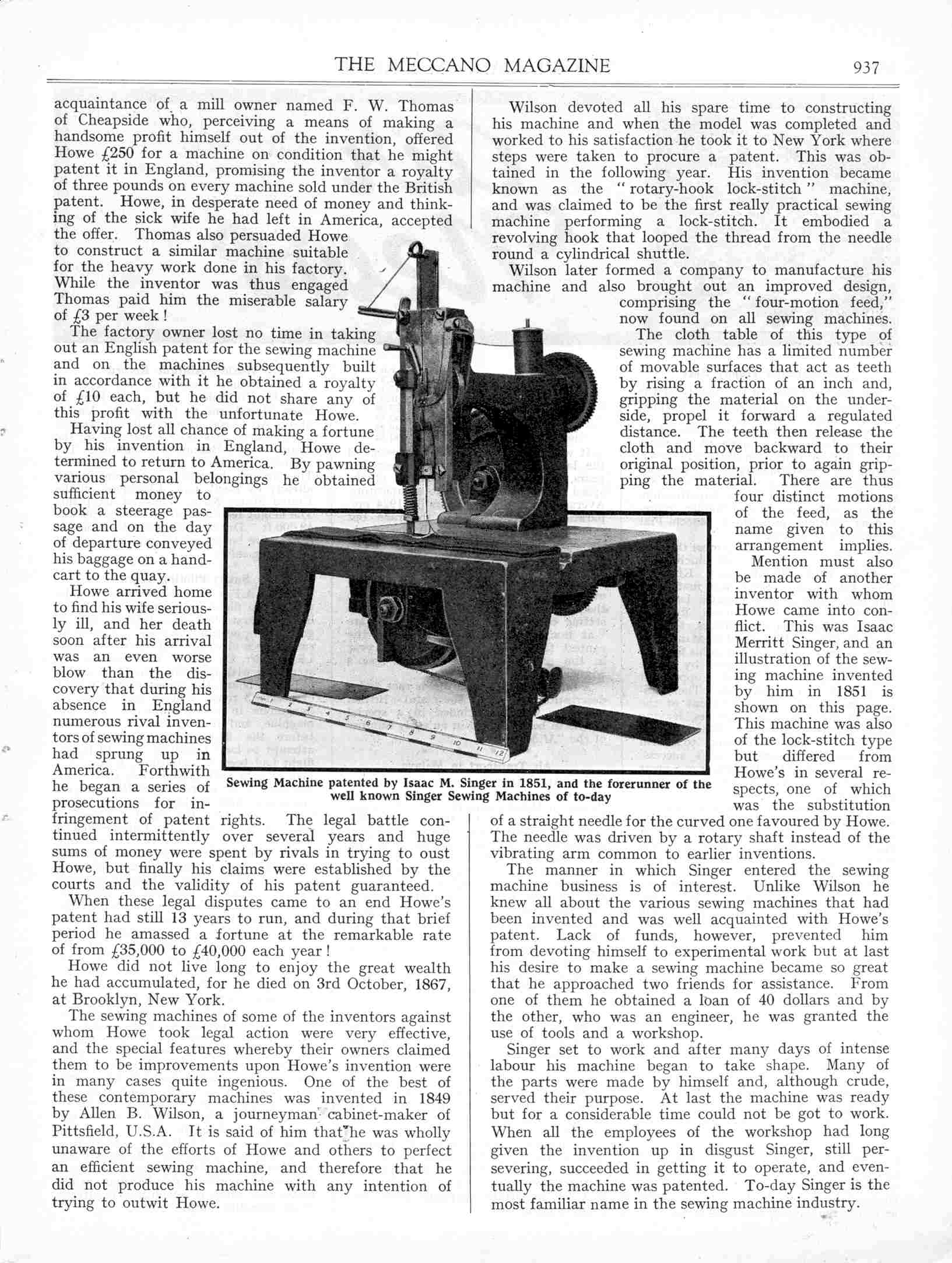 THE MECCANO MAGAZINE 937

acquaintance of a mill owner named F. W. Thomas of Cheapside who, perceiving a means of making a handsome profit himself out of the invention, offered Howe £250 for a machine on condition that he might patent it in England, promising the inventor a royalty of three pounds on every machine sold under the British patent. Howe, in desperate need of money and thinking of the sick wife he had left in America, accepted the offer. Thomas also persuaded Howe to construct a similar machine suitable for the heavy work done in his factory. While the inventor was thus engaged Thomas paid him the miserable salary of £3 per week!

The factory owner lost no time in taking out an English patent for the sewing machine and on the machines subsequently built in accordance with it he obtained a royalty of £10 each, but he did not share any of this profit with the unfortunate Howe.

Having lost all chance of making a fortune by his invention in England, Howe determined to return to America. By pawning various personal belongings he obtained sufficient money to book a steerage passage and on the day of departure conveyed his baggage on a handcart to the quay.

Howe arrived home to find his wife seriously ill, and her death soon after his arrival was an even worse blow than the discovery that during his absence in England numerous rival inventors of sewing machines had sprung up in America. Forthwith he began a series of prosecutions for infringement of patent rights. The legal battle continued intermittently over several years and huge sums of money were spent by rivals in trying to oust Howe, but finally his claims were established by the courts and the validity of his patent guaranteed.

When these legal disputes came to an end Howe's patent had still 13 years to run, and during that brief period he amassed a fortune at the remarkable rate of from £35,000 to £40,000 each year!

Howe did not live long to enjoy the great wealth he had accumulated, for he died on 3rd October, 1867, at Brooklyn, New York.

The sewing machines of some of the inventors against whom Howe took legal action were very effective, and the special features whereby their owners claimed them to be improvements upon Howe's invention were in many cases quite ingenious. One of the best of these contemporary machines was invented in 1849 by Allen B. Wilson, a journeyman cabinet-maker of Pittsfield, U.S.A. It is said of him that he was wholly unaware of the efforts of Howe and others to perfect an efficient sewing machine, and therefore that he did not produce his machine with any intention of trying to outwit Howe.

Wilson devoted all his spare time to constructing his machine and when the model was completed and worked to his satisfaction he took it to New York where steps were taken to procure a patent. This was obtained in the following year. His invention became known as the "rotary-hook lock-stitch" machine, and was claimed to be the first really practical sewing machine performing a lock-stitch. It embodied a revolving hook that looped the thread from the needle round a cylindrical shuttle.

Wilson later formed a company to manufacture his machine and also brought out an improved design, comprising the "four-motion feed," now found on all sewing machines. The cloth table of this type of sewing machine has a limited number of movable surfaces that act as teeth by rising a fraction of an inch and, gripping the material on the underside, propel it forward a regulated distance. The teeth then release the cloth and move backward to their original position, prior to again gripping the material. There are thus four distinct motions of the feed, as the name given to this arrangement implies.

Mention must also be made of another inventor with whom Howe came into conflict. This was Isaac Merritt Singer, and an illustration of the sewing machine invented by him in 1851 is shown on this page. This machine was also of the lock-stitch type but differed from Howe's in several respects, one of which was the substitution of a straight needle for the curved one favoured by Howe. The needle was driven by a rotary shaft instead of the vibrating arm common to earlier inventions.

The manner in which Singer entered the sewing machine business is of interest. Unlike Wilson he knew all about the various sewing machines that had been invented and was well acquainted with Howe's patent. Lack of funds, however, prevented him from devoting himself to experimental work but at last his desire to make a sewing machine became so great that he approached two friends for assistance. From one of them he obtained a loan of 40 dollars and by the other, who was an engineer, he was granted the use of tools and a workshop.

Singer set to work and after many days of intense labour his machine began to take shape. Many of the parts were made by himself and, although crude, served their purpose. At last the machine was ready but for a considerable time could not be got to work. When all the employees of the workshop had long given the invention up in disgust Singer, still persevering, succeeded in getting it to operate, and eventually the machine was patented. To-day Singer is the most familiar name in the sewing machine industry.

1 2 3 4 5 6 7 8 9 10 11 12

Sewing Machine patented by Isaac M. Singer in 1851, and the forerunner of the well known Singer Sewing Machines of to-day